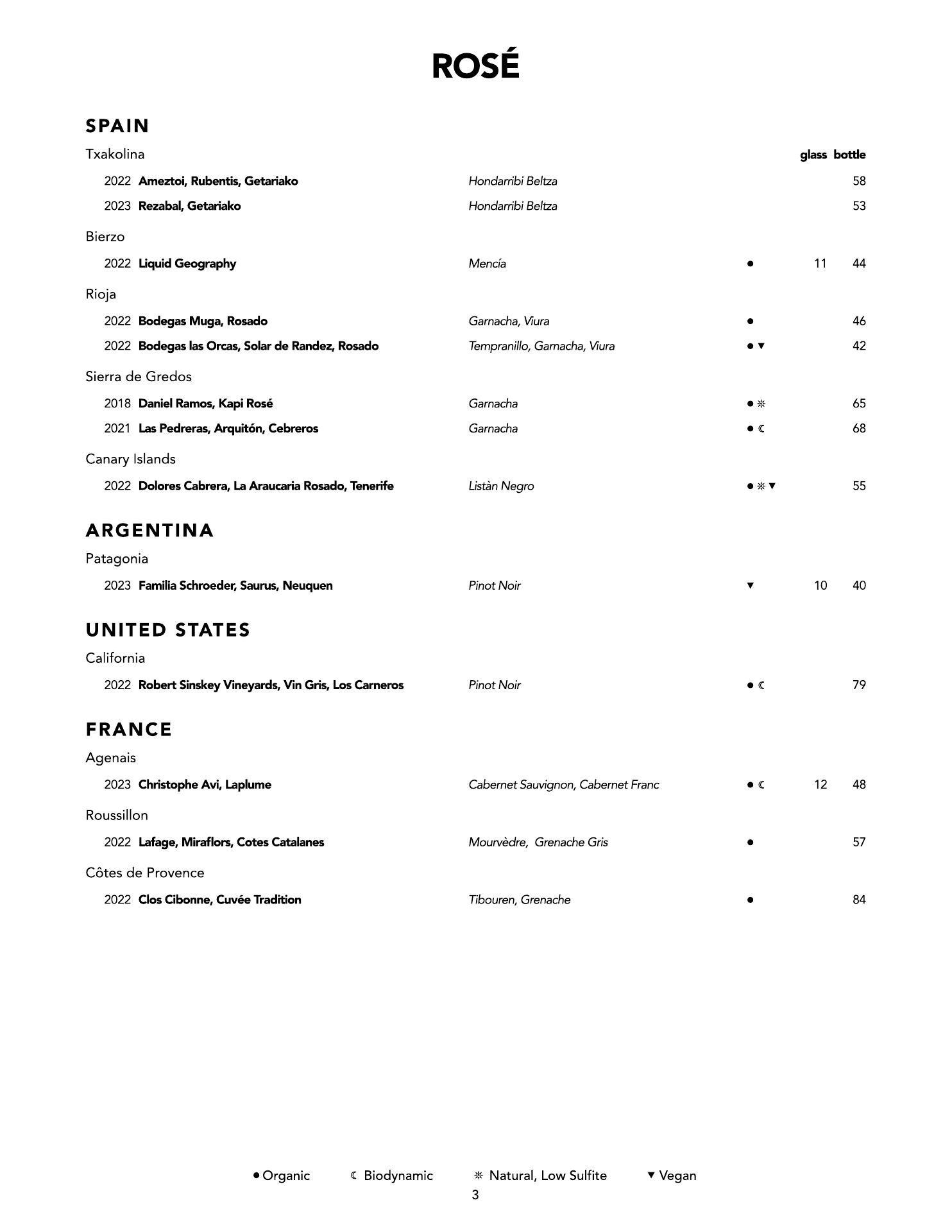 ROSÉ

SPAIN

Txakolina

glass bottle

2022 Ameztoi, Rubentis, Getariako Hondarribi Beltza 58

2023 Rezabal, Getariako Hondarribi Beltza 53

Bierzo

2022 Liquid Geography Mencía ● 11 44

Rioja

2022 Bodegas Muga, Rosado Garnacha, Viura ● 46

2022 Bodegas las Orcas, Solar de Randez, Rosado Tempranillo, Garnacha, Viura ● ▼ 42

Sierra de Gredos

2018 Daniel Ramos, Kapi Rosé Garnacha ● ☼ 65

2021 Las Pedreras, Arquitón, Cebreros Garnacha ● ☾ 68

Canary Islands

2022 Dolores Cabrera, La Araucaria Rosado, Tenerife Listàn Negro ● ☼ ▼ 55

ARGENTINA

Patagonia

2023 Familia Schroeder, Saurus, Neuquen Pinot Noir ▼ 10 40

UNITED STATES

California

2022 Robert Sinskey Vineyards, Vin Gris, Los Carneros Pinot Noir ● ☾ 79

FRANCE

Agenais

2023 Christophe Avi, Laplume Cabernet Sauvignon, Cabernet Franc ● ☾ 12 48

Roussillon

2022 Lafage, Miraflors, Cotes Catalanes Mourvèdre, Grenache Gris ● 57

Côtes de Provence

2022 Clos Cibonne, Cuvée Tradition Tibouren, Grenache ● 84

● Organic ☾ Biodynamic ☼ Natural, Low Sulfite ▼ Vegan

3